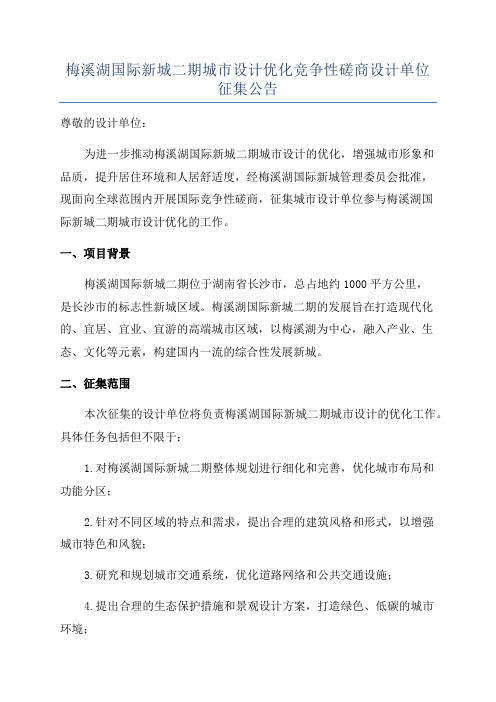 梅溪湖国际新城二期城市设计优化竞争性磋商设计单位征集公告

尊敬的设计单位：

为进一步推动梅溪湖国际新城二期城市设计的优化，增强城市形象和品质，提升居住环境和人居舒适度，经梅溪湖国际新城管理委员会批准，现面向全球范围内开展国际竞争性磋商，征集城市设计单位参与梅溪湖国际新城二期城市设计优化的工作。

一、项目背景

梅溪湖国际新城二期位于湖南省长沙市，总占地约 1000 平方公里，是长沙市的标志性新城区域。梅溪湖国际新城二期的发展旨在打造现代化的、宜居、宜业、宜游的高端城市区域，以梅溪湖为中心，融入产业、生态、文化等元素，构建国内一流的综合性发展新城。

二、征集范围

本次征集的设计单位将负责梅溪湖国际新城二期城市设计的优化工作。具体任务包括但不限于：

1.对梅溪湖国际新城二期整体规划进行细化和完善，优化城市布局和功能分区；

2.针对不同区域的特点和需求，提出合理的建筑风格和形式，以增强城市特色和风貌；

3.研究和规划城市交通系统，优化道路网络和公共交通设施；

4.提出合理的生态保护措施和景观设计方案，打造绿色、低碳的城市环境；